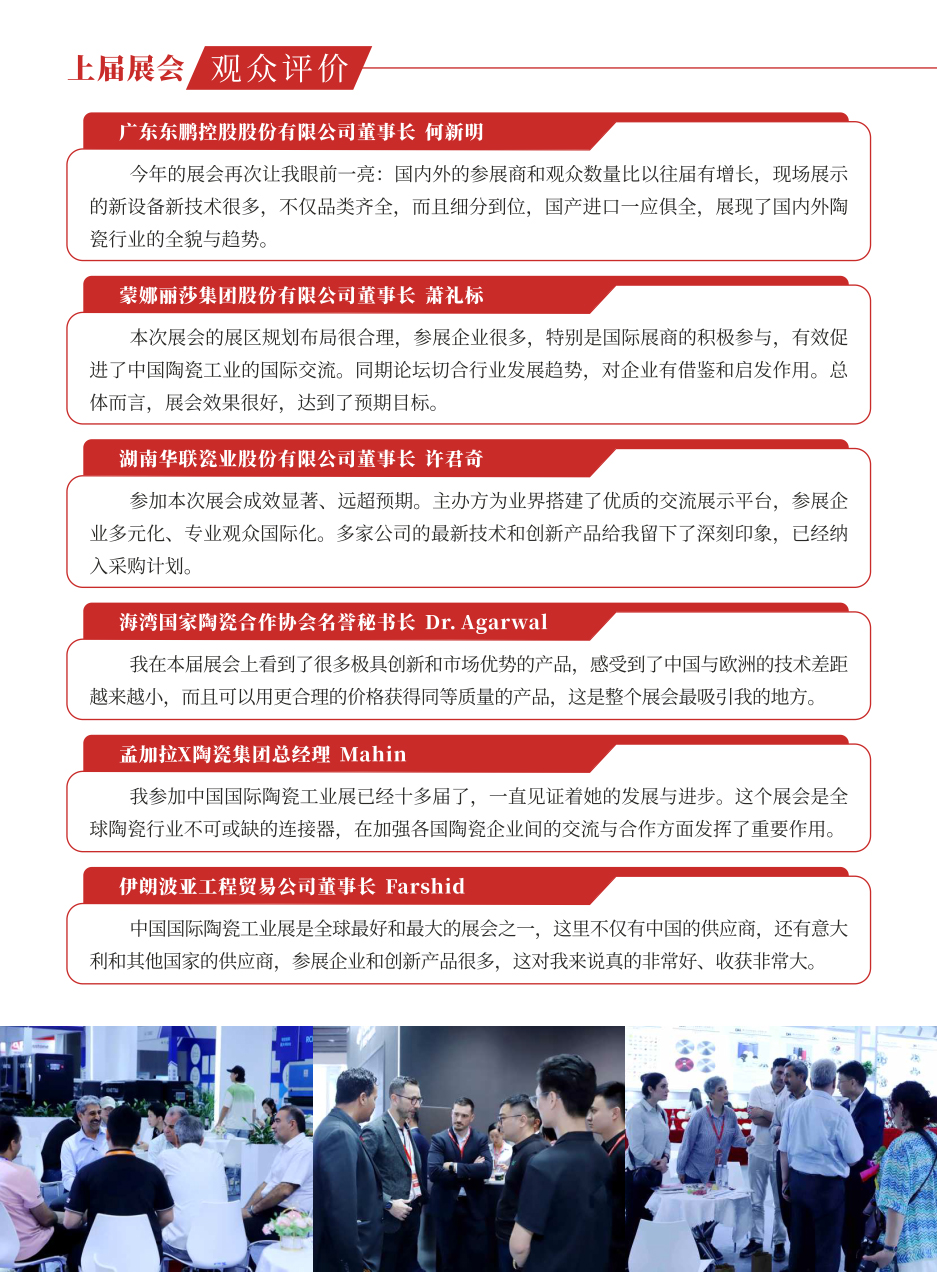 上届展会 观众评价

广东东鹏控股股份有限公司董事长 何新明

今年的展会再次让我眼前一亮：国内外的参展商和观众数量比以往届有增长，现场展示的新设备新技术很多，不仅品类齐全，而且细分到位，国产进口一应俱全，展现了国内外陶瓷行业的全貌与趋势。

蒙娜丽莎集团股份有限公司董事长 萧礼标

本次展会的展区规划布局很合理，参展企业很多，特别是国际展商的积极参与，有效促进了中国陶瓷工业的国际交流。同期论坛切合行业发展趋势，对企业有借鉴和启发作用。总体而言，展会效果很好，达到了预期目标。

湖南华联瓷业股份有限公司董事长 许君奇

参加本次展会成效显著、远超预期。主办方为业界搭建了优质的交流展示平台，参展企业多元化、专业观众国际化。多家公司的最新技术和创新产品给我留下了深刻印象，已经纳入采购计划。

海湾国家陶瓷合作协会名誉秘书长 Dr. Agarwal

我在本届展会上看到了很多极具创新和市场优势的产品，感受到了中国与欧洲的技术差距越来越小，而且可以用更合理的价格获得同等质量的产品，这是整个展会最吸引我的地方。

孟加拉X陶瓷集团总经理 Mahin

我参加中国国际陶瓷工业展已经十多届了，一直见证着她的发展与进步。这个展会是全球陶瓷行业不可或缺的连接器，在加强各国陶瓷企业间的交流与合作方面发挥了重要作用。

伊朗波亚工程贸易公司董事长 Farshid

中国国际陶瓷工业展是全球最好和最大的展会之一，这里不仅有中国的供应商，还有意大利和其他国家的供应商，参展企业和创新产品很多，这对我来说真的非常好、收获非常大。